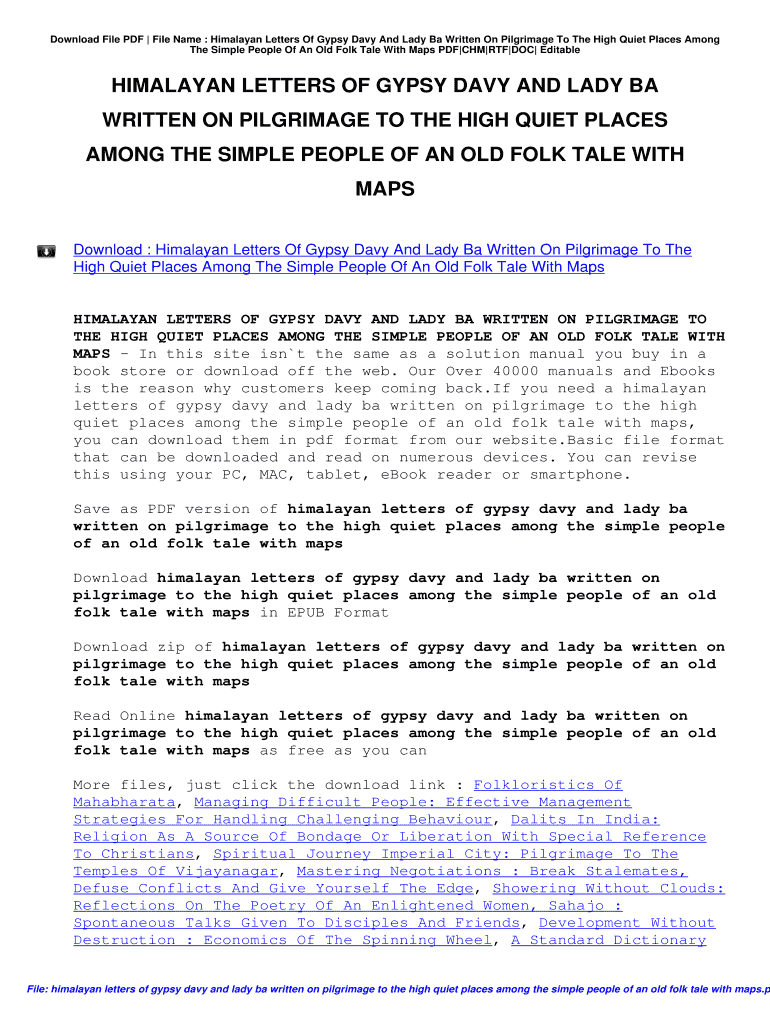 Download File PDF | File Name : Himalayan Letters Of Gypsy Davy And Lady Ba Written On Pilgrimage To The High Quiet Places Among The Simple People Of An Old Folk Tale With Maps PDF|CHM|RTF|DOC| Editable

HIMALAYAN LETTERS OF GYPSY DAVY AND LADY BA WRITTEN ON PILGRIMAGE TO THE HIGH QUIET PLACES AMONG THE SIMPLE PEOPLE OF AN OLD FOLK TALE WITH MAPS

Download : Himalayan Letters Of Gypsy Davy And Lady Ba Written On Pilgrimage To The High Quiet Places Among The Simple People Of An Old Folk Tale With Maps

HIMALAYAN LETTERS OF GYPSY DAVY AND LADY BA WRITTEN ON PILGRIMAGE TO THE HIGH QUIET PLACES AMONG THE SIMPLE PEOPLE OF AN OLD FOLK TALE WITH MAPS - In this site isn`t the same as a solution manual you buy in a book store or download off the web. Our Over 40000 manuals and Ebooks is the reason why customers keep coming back.If you need a himalayan letters of gypsy davy and lady ba written on pilgrimage to the high quiet places among the simple people of an old folk tale with maps, you can download them in pdf format from our website.Basic file format that can be downloaded and read on numerous devices. You can revise this using your PC, MAC, tablet, eBook reader or smartphone.

Save as PDF version of himalayan letters of gypsy davy and lady ba written on pilgrimage to the high quiet places among the simple people of an old folk tale with maps

Download himalayan letters of gypsy davy and lady ba written on pilgrimage to the high quiet places among the simple people of an old folk tale with maps in EPUB Format

Download zip of himalayan letters of gypsy davy and lady ba written on pilgrimage to the high quiet places among the simple people of an old folk tale with maps

Read Online himalayan letters of gypsy davy and lady ba written on pilgrimage to the high quiet places among the simple people of an old folk tale with maps as free as you can

More files, just click the download link : Folkloristics Of Mahabharata, Managing Difficult People: Effective Management Strategies For Handling Challenging Behaviour, Dalits In India: Religion As A Source Of Bondage Or Liberation With Special Reference To Christians, Spiritual Journey Imperial City: Pilgrimage To The Temples Of Vijayanagar, Mastering Negotiations : Break Stalemates, Defuse Conflicts And Give Yourself The Edge, Showering Without Clouds: Reflections On The Poetry Of An Enlightened Women, Sahajo : Spontaneous Talks Given To Disciples And Friends, Development Without Destruction : Economics Of The Spinning Wheel, A Standard Dictionary

File: himalayan letters of gypsy davy and lady ba written on pilgrimage to the high quiet places among the simple people of an old folk tale with maps.p